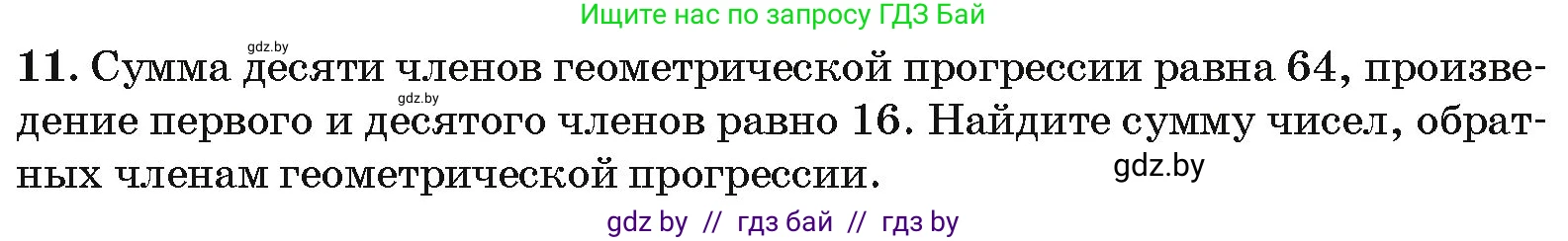 Ищите нас по запросу ГДЗ Бай

gdz.by

11. Сумма десяти членов геометрической прогрессии равна 64, произведение первого и десятого членов равно 16. Найдите сумму чисел, обратных членам геометрической прогрессии.

gdz.by

gdz.by

gdz by // гдз бай // гдз by